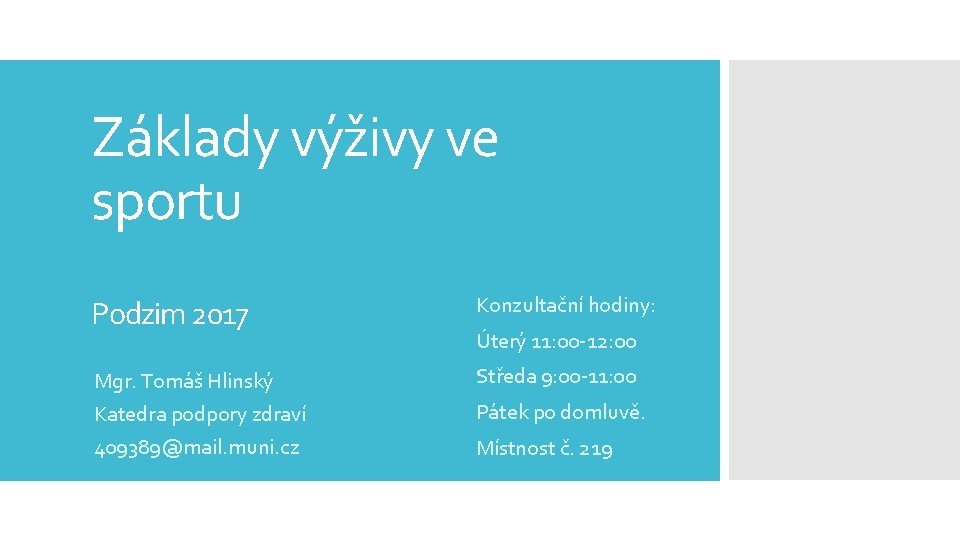 Základy výživy ve sportu

Podzim 2017

Mgr. Tomáš Hlinský
Katedra podpory zdraví
409389@mail.muni.cz

Konzultační hodiny:
Úterý 11:00-12:00
Středa 9:00-11:00
Pátek po domluvě.
Místnost č. 219